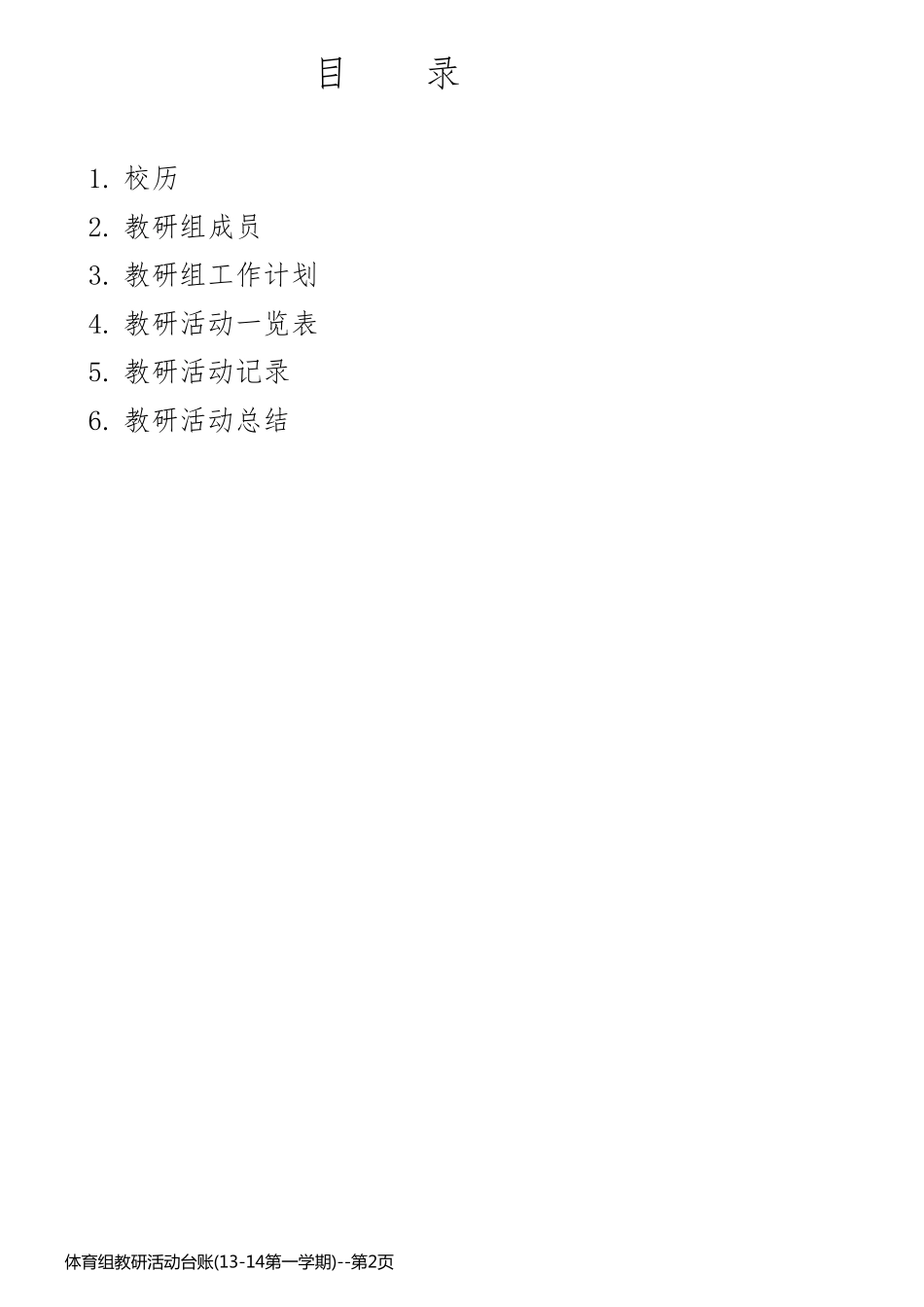 目 录

1.校历

2.教研组成员

3.教研组工作计划

4.教研活动一览表

5.教研活动记录

6.教研活动总结

体育组教研活动台账(13-14第一学期)--第2页